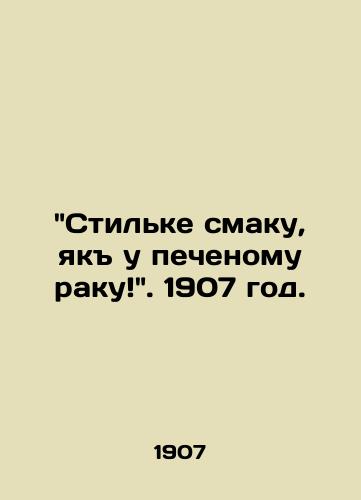 "Стильке смаку, якъ у печеному раку!". 1907 год.

1907